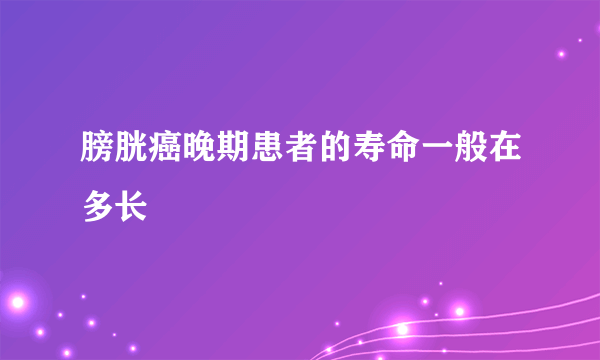 膀胱癌晚期患者的寿命一般在多长